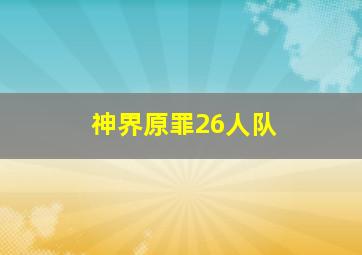 神界原罪26人队